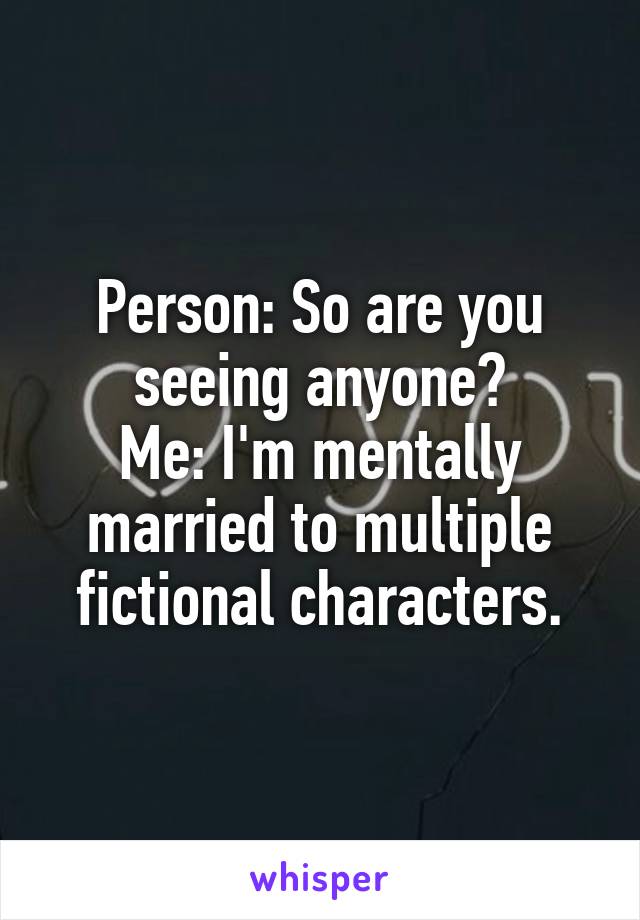 Person: So are you seeing anyone?
Me: I'm mentally married to multiple fictional characters.

whisper